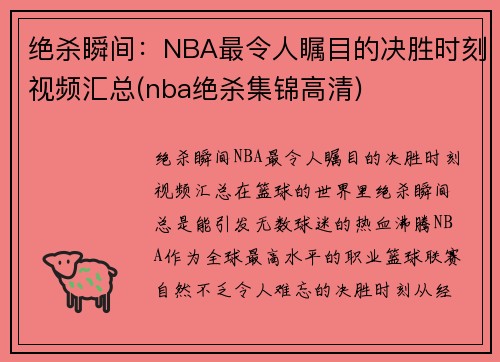 绝杀瞬间：NBA最令人瞩目的决胜时刻视频汇总(nba绝杀集锦高清)

绝杀瞬间NBA最令人瞩目的决胜时刻视频汇总在篮球的世界里绝杀瞬间总是能引发无数球迷的热血沸腾NBA作为全球最高水平的职业篮球联赛自然不乏令人难忘的决胜时刻从经